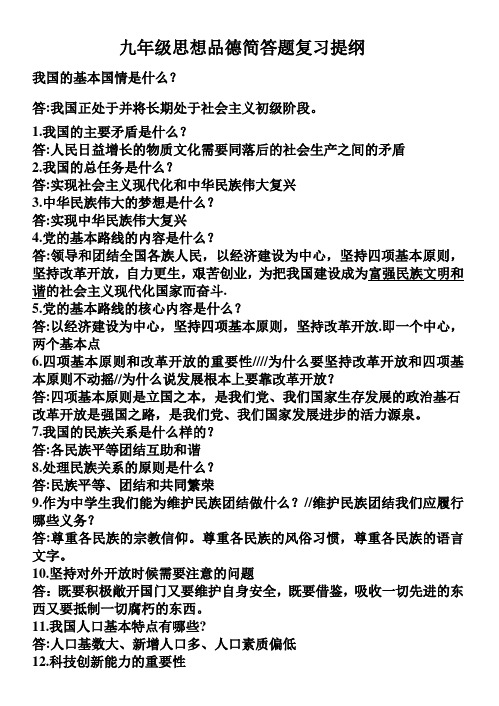 九年级思想品德简答题复习提纲

我国的基本国情是什么？

答:我国正处于并将长期处于社会主义初级阶段。

1.我国的主要矛盾是什么？
答:人民日益增长的物质文化需要同落后的社会生产之间的矛盾
2.我国的总任务是什么？
答:实现社会主义现代化和中华民族伟大复兴
3.中华民族伟大的梦想是什么？
答:实现中华民族伟大复兴
4.党的基本路线的内容是什么？
答:领导和团结全国各族人民，以经济建设为中心，坚持四项基本原则，坚持改革开放，自力更生，艰苦创业，为把我国建设成为富强民族文明和谐的社会主义现代化国家而奋斗.
5.党的基本路线的核心内容是什么？
答:以经济建设为中心，坚持四项基本原则，坚持改革开放.即一个中心，两个基本点
6.四项基本原则和改革开放的重要性////为什么要坚持改革开放和四项基本原则不动摇//为什么说发展根本上要靠改革开放？
答:四项基本原则是立国之本，是我们党、我们国家生存发展的政治基石改革开放是强国之路，是我们党、我们国家发展进步的活力源泉。
7.我国的民族关系是什么样的？
答:各民族平等团结互助和谐
8.处理民族关系的原则是什么？
答:民族平等、团结和共同繁荣
9.作为中学生我们能为维护民族团结做什么？//维护民族团结我们应履行哪些义务？
答:尊重各民族的宗教信仰。尊重各民族的风俗习惯，尊重各民族的语言文字。
10.坚持对外开放时候需要注意的问题
答：既要积极敞开国门又要维护自身安全，既要借鉴，吸收一切先进的东西又要抵制一切腐朽的东西。
11.我国人口基本特点有哪些?
答:人口基数大、新增人口多、人口素质偏低
12.科技创新能力的重要性